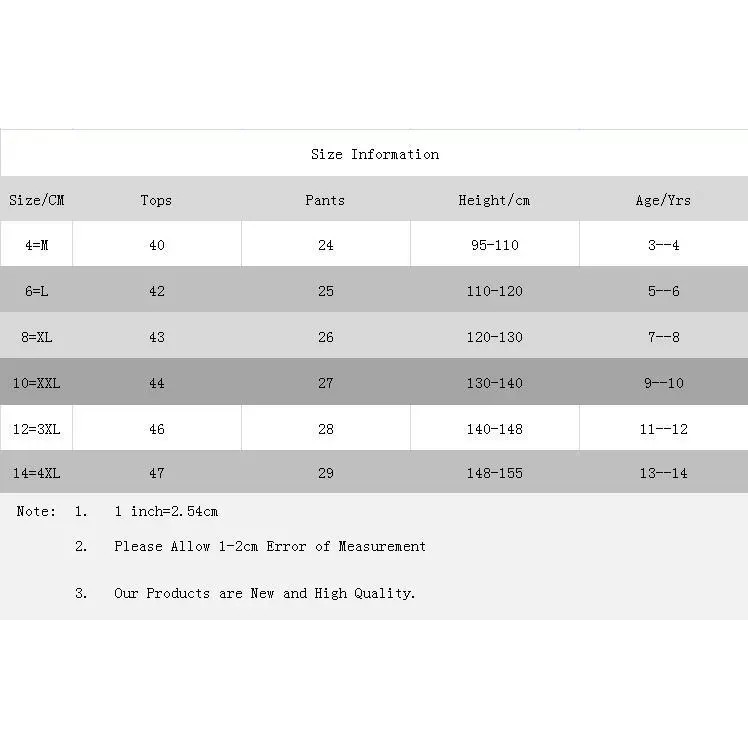 Size Information

| Size/CM | Tops | Pants | Height/cm | Age/Yrs |
|---|---|---|---|---|
| 4=M | 40 | 24 | 95-110 | 3--4 |
| 6=L | 42 | 25 | 110-120 | 5--6 |
| 8=XL | 43 | 26 | 120-130 | 7--8 |
| 10=XXL | 44 | 27 | 130-140 | 9--10 |
| 12=3XL | 46 | 28 | 140-148 | 11--12 |
| 14=4XL | 47 | 29 | 148-155 | 13--14 |

Note: 1. 1 inch=2.54cm

2. Please Allow 1-2cm Error of Measurement

3. Our Products are New and High Quality.